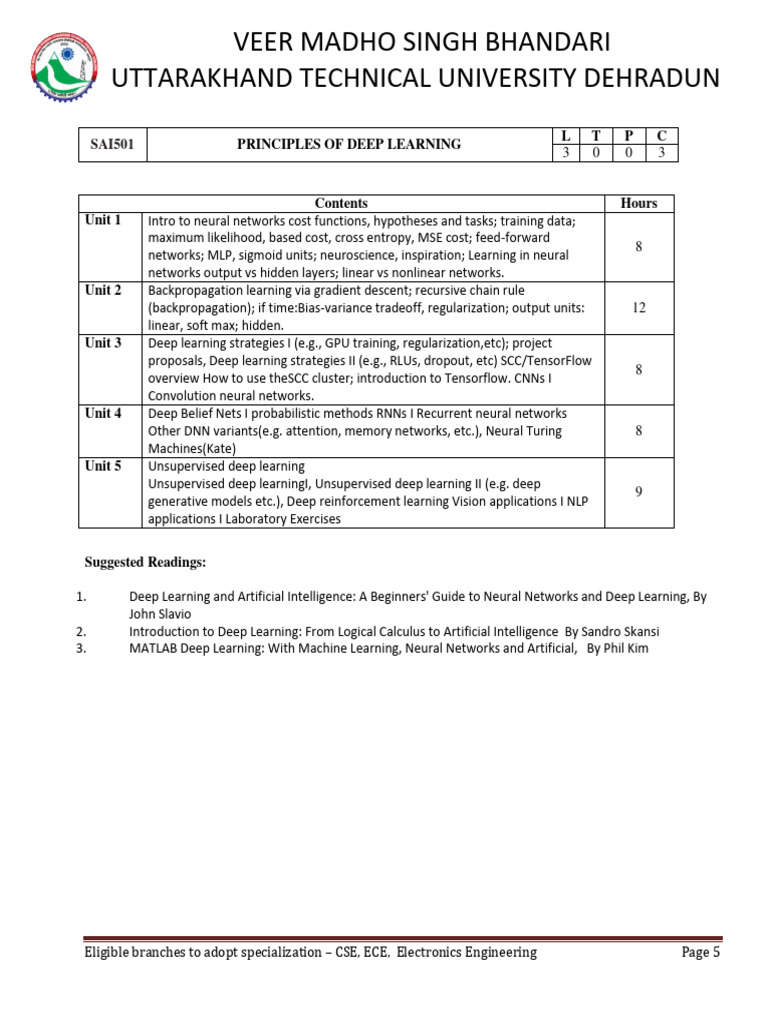 VEER MADHO SINGH BHANDARI
UTTARAKHAND TECHNICAL UNIVERSITY DEHRADUN

| SAI501 | PRINCIPLES OF DEEP LEARNING | L | T | P | C |
|---|---|---|---|---|---|
| | | 3 | 0 | 0 | 3 |

| | Contents | Hours |
|---|---|---|
| Unit 1 | Intro to neural networks cost functions, hypotheses and tasks; training data; maximum likelihood, based cost, cross entropy, MSE cost; feed-forward networks; MLP, sigmoid units; neuroscience, inspiration; Learning in neural networks output vs hidden layers; linear vs nonlinear networks. | 8 |
| Unit 2 | Backpropagation learning via gradient descent; recursive chain rule (backpropagation); if time:Bias-variance tradeoff, regularization; output units: linear, soft max; hidden. | 12 |
| Unit 3 | Deep learning strategies I (e.g., GPU training, regularization,etc); project proposals, Deep learning strategies II (e.g., RLUs, dropout, etc) SCC/TensorFlow overview How to use theSCC cluster; introduction to Tensorflow. CNNs I Convolution neural networks. | 8 |
| Unit 4 | Deep Belief Nets I probabilistic methods RNNs I Recurrent neural networks Other DNN variants(e.g. attention, memory networks, etc.), Neural Turing Machines(Kate) | 8 |
| Unit 5 | Unsupervised deep learning Unsupervised deep learningI, Unsupervised deep learning II (e.g. deep generative models etc.), Deep reinforcement learning Vision applications I NLP applications I Laboratory Exercises | 9 |

Suggested Readings:

1. Deep Learning and Artificial Intelligence: A Beginners' Guide to Neural Networks and Deep Learning, By John Slavio
2. Introduction to Deep Learning: From Logical Calculus to Artificial Intelligence By Sandro Skansi
3. MATLAB Deep Learning: With Machine Learning, Neural Networks and Artificial, By Phil Kim

Eligible branches to adopt specialization – CSE, ECE, Electronics Engineering Page 5